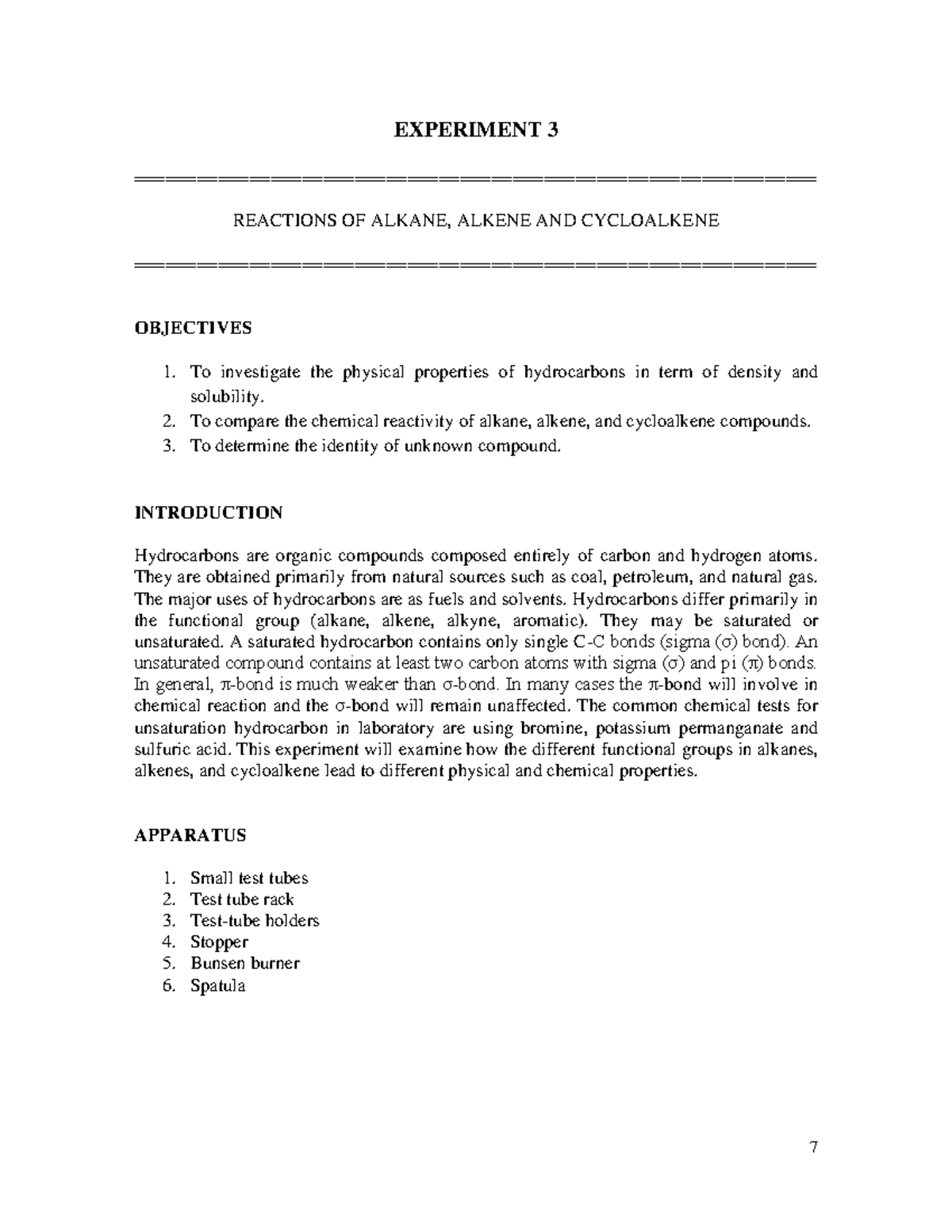 EXPERIMENT 3

REACTIONS OF ALKANE, ALKENE AND CYCLOALKENE

OBJECTIVES

1. To investigate the physical properties of hydrocarbons in term of density and solubility.
2. To compare the chemical reactivity of alkane, alkene, and cycloalkene compounds.
3. To determine the identity of unknown compound.

INTRODUCTION

Hydrocarbons are organic compounds composed entirely of carbon and hydrogen atoms. They are obtained primarily from natural sources such as coal, petroleum, and natural gas. The major uses of hydrocarbons are as fuels and solvents. Hydrocarbons differ primarily in the functional group (alkane, alkene, alkyne, aromatic). They may be saturated or unsaturated. A saturated hydrocarbon contains only single C-C bonds (sigma (σ) bond). An unsaturated compound contains at least two carbon atoms with sigma (σ) and pi (π) bonds. In general, π-bond is much weaker than σ-bond. In many cases the π-bond will involve in chemical reaction and the σ-bond will remain unaffected. The common chemical tests for unsaturation hydrocarbon in laboratory are using bromine, potassium permanganate and sulfuric acid. This experiment will examine how the different functional groups in alkanes, alkenes, and cycloalkene lead to different physical and chemical properties.

APPARATUS

1. Small test tubes
2. Test tube rack
3. Test-tube holders
4. Stopper
5. Bunsen burner
6. Spatula

7